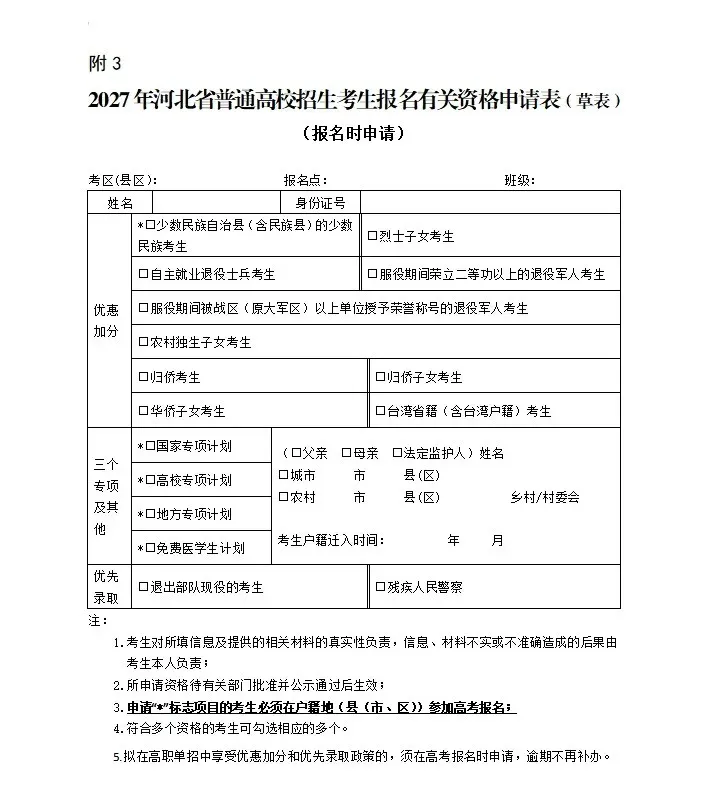 附3

2027年河北省普通高校招生考生报名有关资格申请表（草表）

（报名时申请）

考区(县区)：    报名点：    班级：

姓名    身份证号

优惠加分
*☐少数民族自治县（含民族县）的少数民族考生    ☐烈士子女考生
☐自主就业退役士兵考生    ☐服役期间荣立二等功以上的退役军人考生
☐服役期间被战区（原大军区）以上单位授予荣誉称号的退役军人考生
☐农村独生子女考生
☐归侨考生    ☐归侨子女考生
☐华侨子女考生    ☐台湾省籍（含台湾户籍）考生

三个专项及其他
*☐国家专项计划
*☐高校专项计划
*☐地方专项计划
*☐免费医学生计划
（☐父亲 ☐母亲 ☐法定监护人）姓名
☐城市    市    县(区)
☐农村    市    县(区)    乡村/村委会
考生户籍迁入时间：    年    月

优先录取
☐退出部队现役的考生    ☐残疾人民警察

注：

1.考生对所填信息及提供的相关材料的真实性负责，信息、材料不实或不准确造成的后果由考生本人负责；

2.所申请资格待有关部门批准并公示通过后生效；

3.申请“*”标志项目的考生必须在户籍地（县（市、区））参加高考报名；

4.符合多个资格的考生可勾选相应的多个。

5.拟在高职单招中享受优惠加分和优先录取政策的，须在高考报名时申请，逾期不再补办。